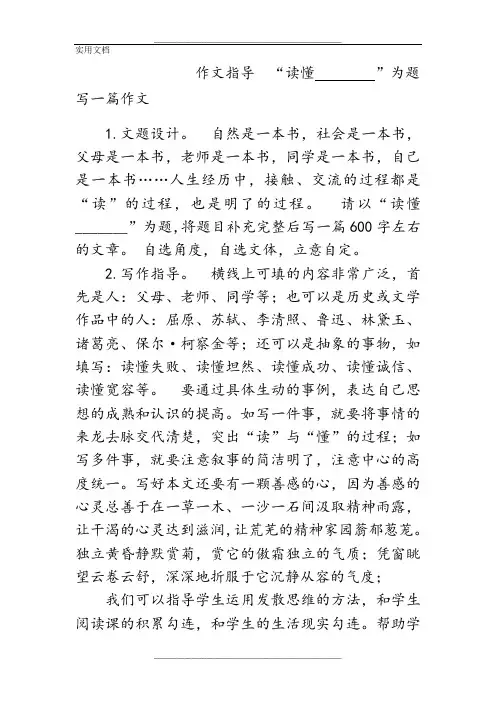 实用文档

作文指导 “读懂________”为题写一篇作文

1. 文题设计。 自然是一本书，社会是一本书，父母是一本书，老师是一本书，同学是一本书，自己是一本书……人生经历中，接触、交流的过程都是“读”的过程，也是明了的过程。 请以“读懂________”为题，将题目补充完整后写一篇600字左右的文章。 自选角度，自选文体，立意自定。

2. 写作指导。 横线上可填的内容非常广泛，首先是人：父母、老师、同学等；也可以是历史或文学作品中的人：屈原、苏轼、李清照、鲁迅、林黛玉、诸葛亮、保尔·柯察金等；还可以是抽象的事物，如填写：读懂失败、读懂坦然、读懂成功、读懂诚信、读懂宽容等。 要通过具体生动的事例，表达自己思想的成熟和认识的提高。如写一件事，就要将事情的来龙去脉交代清楚，突出“读”与“懂”的过程；如写多件事，就要注意叙事的简洁明了，注意中心的高度统一。写好本文还要有一颗善感的心，因为善感的心灵总善于在一草一木、一沙一石间汲取精神雨露，让干渴的心灵达到滋润，让荒芜的精神家园蓊郁葱茏。独立黄昏静默赏菊，赏它的傲霜独立的气质；凭窗眺望云卷云舒，深深地折服于它沉静从容的气度；

我们可以指导学生运用发散思维的方法，和学生阅读课的积累勾连，和学生的生活现实勾连。帮助学